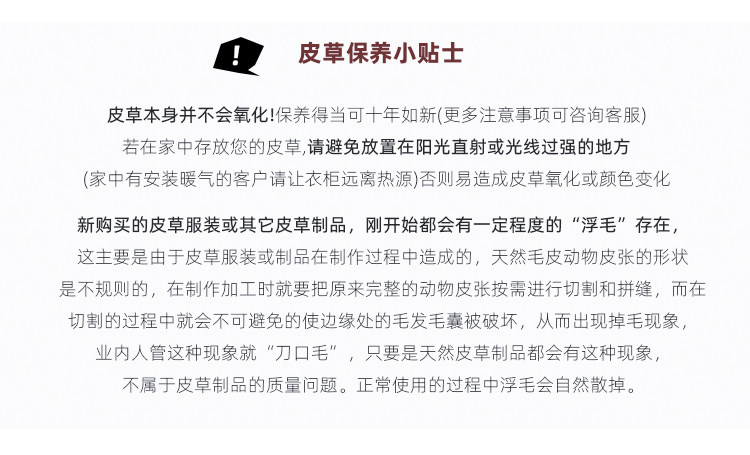 !

皮草保养小贴士

皮草本身并不会氧化!保养得当可十年如新(更多注意事项可咨询客服)
若在家中存放您的皮草,请避免放置在阳光直射或光线过强的地方
(家中有安装暖气的客户请让衣柜远离热源)否则易造成皮草氧化或颜色变化

新购买的皮草服装或其它皮草制品，刚开始都会有一定程度的“浮毛”存在，
这主要是由于皮草服装或制品在制作过程中造成的，天然毛皮动物皮张的形状
是不规则的，在制作加工时就要把原来完整的动物皮张按需进行切割和拼缝，而在
切割的过程中就会不可避免的使边缘处的毛发毛囊被破坏，从而出现掉毛现象，
业内人管这种现象就“刀口毛”，只要是天然皮草制品都会有这种现象，
不属于皮草制品的质量问题。正常使用的过程中浮毛会自然散掉。